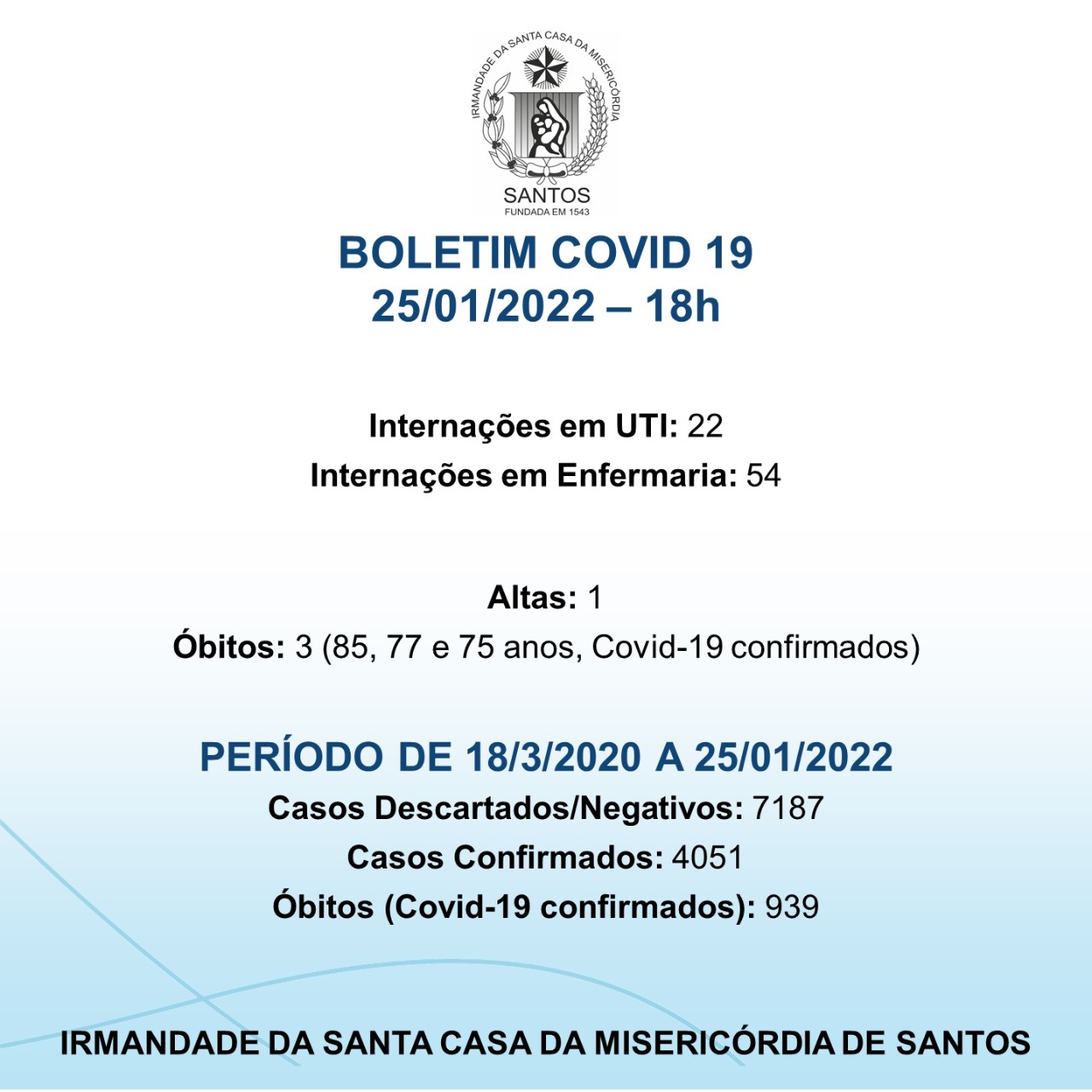 IRMANDADE DA SANTA CASA DA MISERICÓRDIA
SANTOS
FUNDADA EM 1543

BOLETIM COVID 19
25/01/2022 – 18h

Internações em UTI: 22
Internações em Enfermaria: 54

Altas: 1
Óbitos: 3 (85, 77 e 75 anos, Covid-19 confirmados)

PERÍODO DE 18/3/2020 A 25/01/2022
Casos Descartados/Negativos: 7187
Casos Confirmados: 4051
Óbitos (Covid-19 confirmados): 939

IRMANDADE DA SANTA CASA DA MISERICÓRDIA DE SANTOS